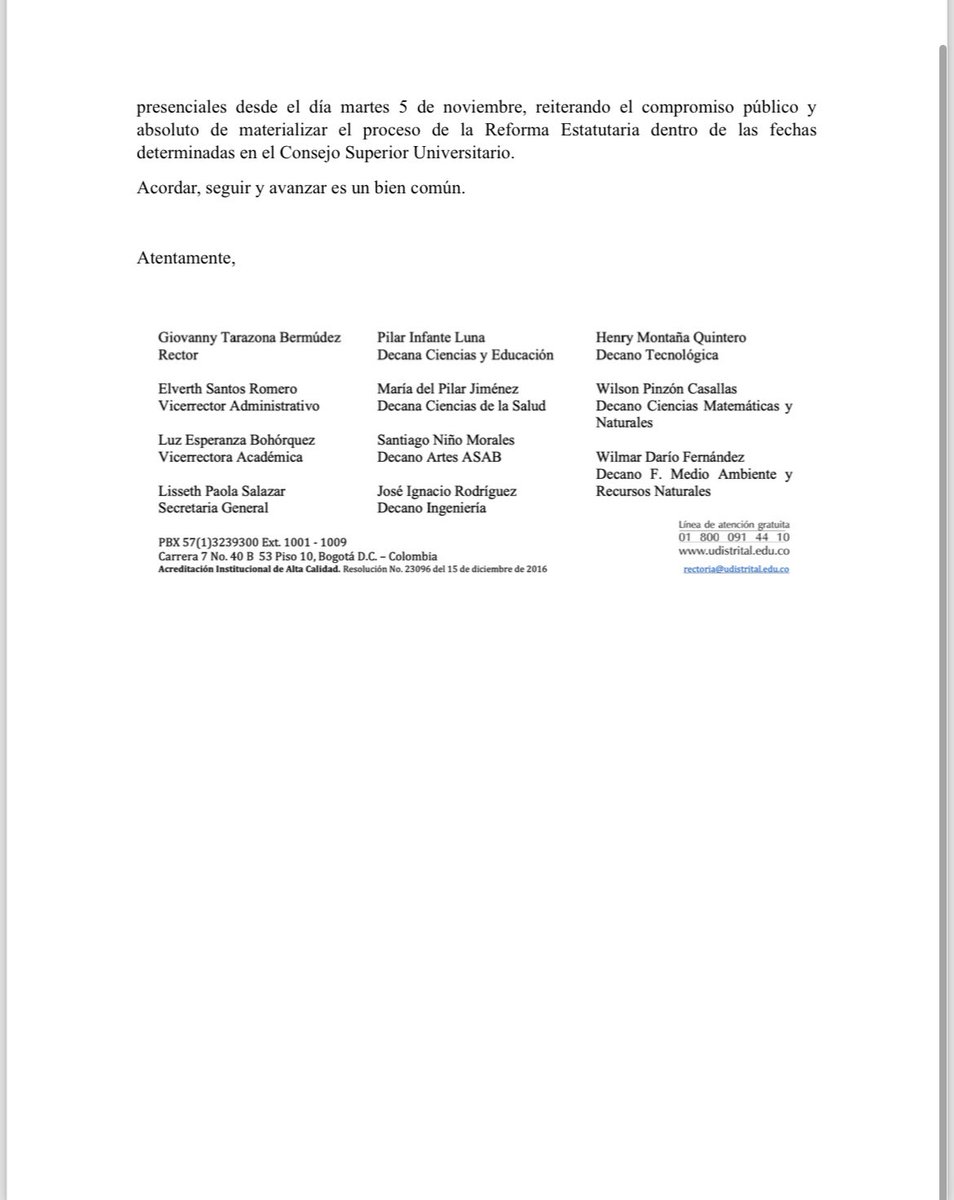 presenciales desde el día martes 5 de noviembre, reiterando el compromiso público y absoluto de materializar el proceso de la Reforma Estatutaria dentro de las fechas determinadas en el Consejo Superior Universitario.

Acordar, seguir y avanzar es un bien común.

Atentamente,

Giovanny Tarazona Bermúdez
Rector

Elverth Santos Romero
Vicerrector Administrativo

Luz Esperanza Bohórquez
Vicerrectora Académica

Lisseth Paola Salazar
Secretaria General

Pilar Infante Luna
Decana Ciencias y Educación

María del Pilar Jiménez
Decana Ciencias de la Salud

Santiago Niño Morales
Decano Artes ASAB

José Ignacio Rodríguez
Decano Ingeniería

Henry Montaña Quintero
Decano Tecnológica

Wilson Pinzón Casallas
Decano Ciencias Matemáticas y Naturales

Wilmar Darío Fernández
Decano F. Medio Ambiente y Recursos Naturales

PBX 57(1)3239300 Ext. 1001 - 1009
Carrera 7 No. 40 B 53 Piso 10, Bogotá D.C. – Colombia
Acreditación Institucional de Alta Calidad. Resolución No. 23096 del 15 de diciembre de 2016

Línea de atención gratuita
01 800 091 44 10
www.udistrital.edu.co
rectoria@udistrital.edu.co